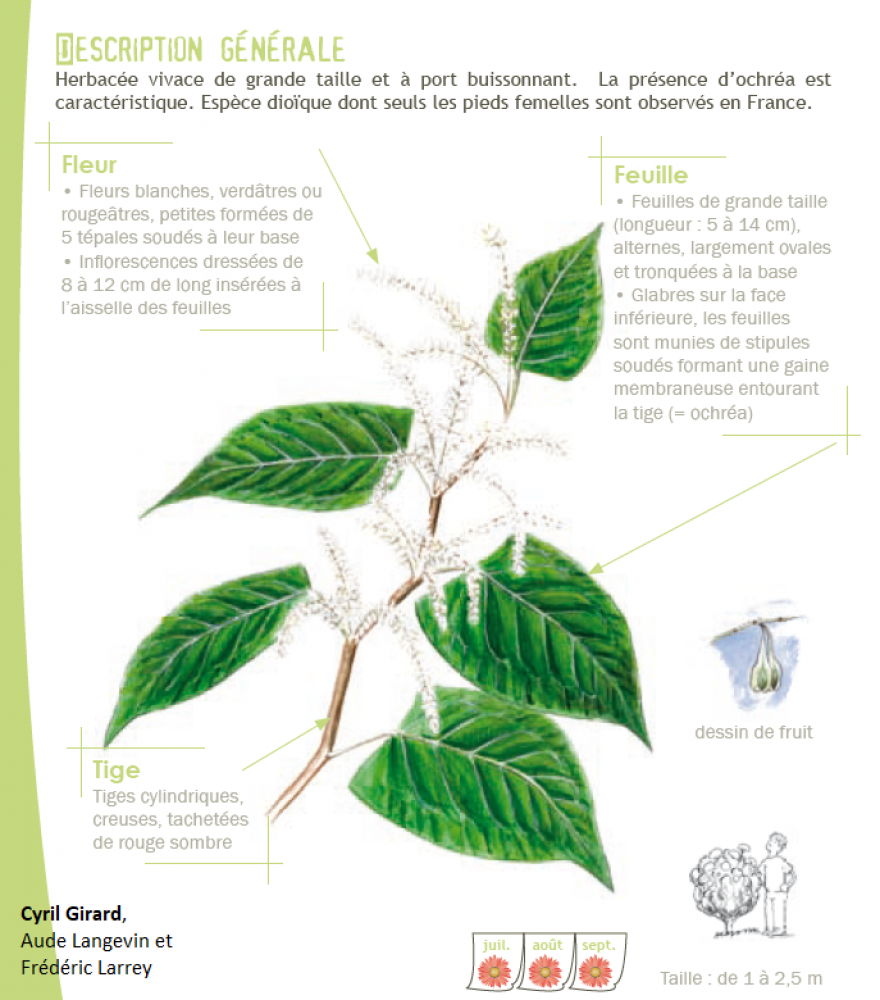 DESCRIPTION GÉNÉRALE

Herbacée vivace de grande taille et à port buissonnant. La présence d'ochréa est caractéristique. Espèce dioïque dont seuls les pieds femelles sont observés en France.

Fleur
• Fleurs blanches, verdâtres ou rougeâtres, petites formées de 5 tépales soudés à leur base
• Inflorescences dressées de 8 à 12 cm de long insérées à l'aisselle des feuilles

Feuille
• Feuilles de grande taille (longueur : 5 à 14 cm), alternes, largement ovales et tronquées à la base
• Glabres sur la face inférieure, les feuilles sont munies de stipules soudés formant une gaine membraneuse entourant la tige (= ochréa)

dessin de fruit

Tige
Tiges cylindriques, creuses, tachetées de rouge sombre

Cyril Girard,
Aude Langevin et
Frédéric Larrey

juil. août sept.

Taille : de 1 à 2,5 m